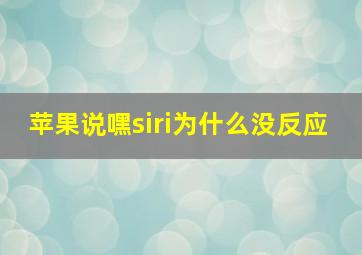 苹果说嘿siri为什么没反应